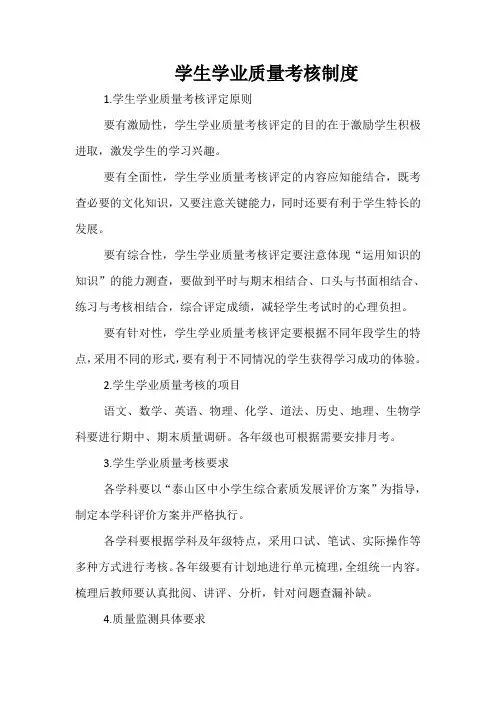 学生学业质量考核制度

1.学生学业质量考核评定原则

要有激励性，学生学业质量考核评定的目的在于激励学生积极进取，激发学生的学习兴趣。

要有全面性，学生学业质量考核评定的内容应知能结合，既考查必要的文化知识，又要注意关键能力，同时还要有利于学生特长的发展。

要有综合性，学生学业质量考核评定要注意体现“运用知识的知识”的能力测查，要做到平时与期末相结合、口头与书面相结合、练习与考核相结合，综合评定成绩，减轻学生考试时的心理负担。

要有针对性，学生学业质量考核评定要根据不同年段学生的特点，采用不同的形式，要有利于不同情况的学生获得学习成功的体验。

2.学生学业质量考核的项目

语文、数学、英语、物理、化学、道法、历史、地理、生物学科要进行期中、期末质量调研。各年级也可根据需要安排月考。

3.学生学业质量考核要求

各学科要以“泰山区中小学生综合素质发展评价方案”为指导，制定本学科评价方案并严格执行。

各学科要根据学科及年级特点，采用口试、笔试、实际操作等多种方式进行考核。各年级要有计划地进行单元梳理，全组统一内容。梳理后教师要认真批阅、讲评、分析，针对问题查漏补缺。

4.质量监测具体要求